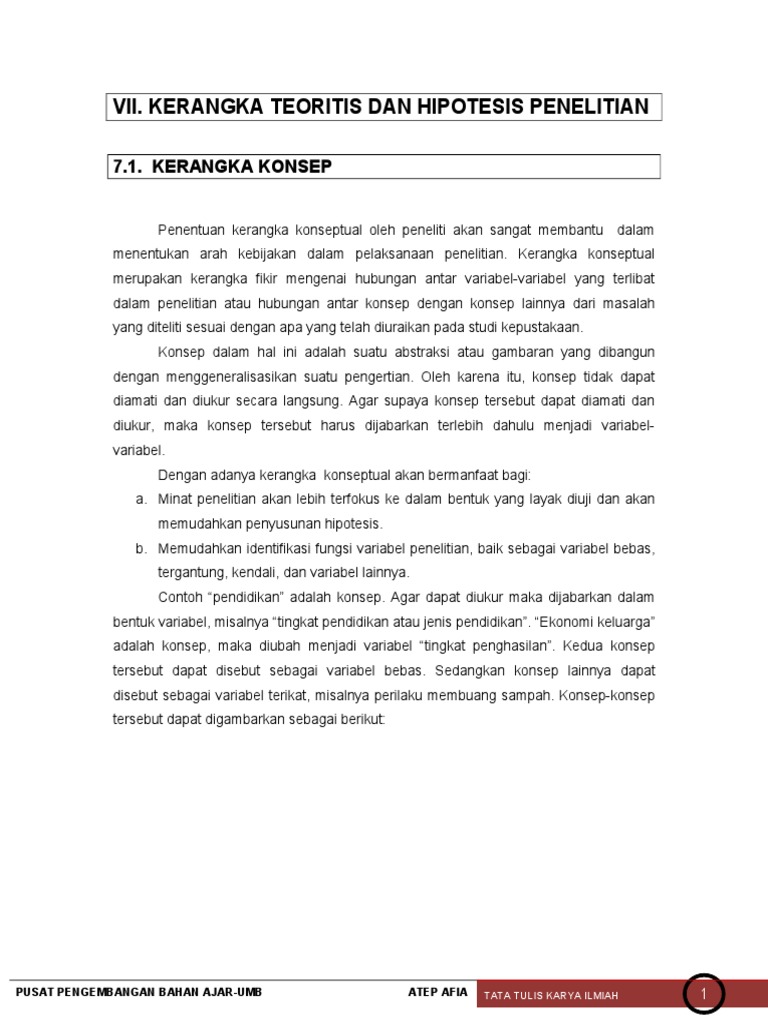 VII. KERANGKA TEORITIS DAN HIPOTESIS PENELITIAN

7.1. KERANGKA KONSEP

Penentuan kerangka konseptual oleh peneliti akan sangat membantu dalam menentukan arah kebijakan dalam pelaksanaan penelitian. Kerangka konseptual merupakan kerangka fikir mengenai hubungan antar variabel-variabel yang terlibat dalam penelitian atau hubungan antar konsep dengan konsep lainnya dari masalah yang diteliti sesuai dengan apa yang telah diuraikan pada studi kepustakaan.

Konsep dalam hal ini adalah suatu abstraksi atau gambaran yang dibangun dengan menggeneralisasikan suatu pengertian. Oleh karena itu, konsep tidak dapat diamati dan diukur secara langsung. Agar supaya konsep tersebut dapat diamati dan diukur, maka konsep tersebut harus dijabarkan terlebih dahulu menjadi variabel-variabel.

Dengan adanya kerangka konseptual akan bermanfaat bagi:

a. Minat penelitian akan lebih terfokus ke dalam bentuk yang layak diuji dan akan memudahkan penyusunan hipotesis.

b. Memudahkan identifikasi fungsi variabel penelitian, baik sebagai variabel bebas, tergantung, kendali, dan variabel lainnya.

Contoh “pendidikan” adalah konsep. Agar dapat diukur maka dijabarkan dalam bentuk variabel, misalnya “tingkat pendidikan atau jenis pendidikan”. “Ekonomi keluarga” adalah konsep, maka diubah menjadi variabel “tingkat penghasilan”. Kedua konsep tersebut dapat disebut sebagai variabel bebas. Sedangkan konsep lainnya dapat disebut sebagai variabel terikat, misalnya perilaku membuang sampah. Konsep-konsep tersebut dapat digambarkan sebagai berikut:

PUSAT PENGEMBANGAN BAHAN AJAR-UMB ATEP AFIA TATA TULIS KARYA ILMIAH 1